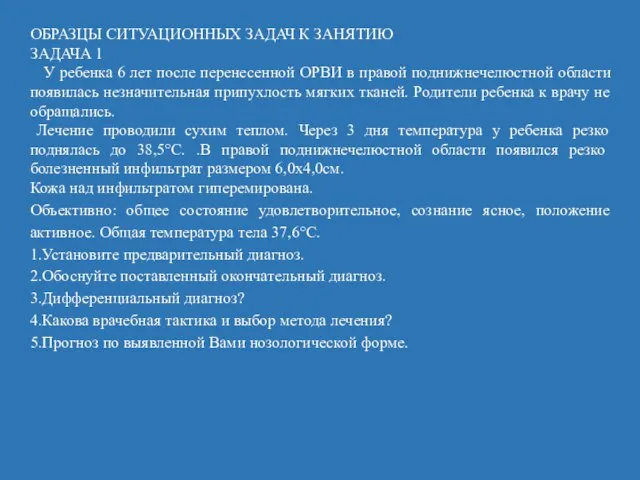 ОБРАЗЦЫ СИТУАЦИОННЫХ ЗАДАЧ К ЗАНЯТИЮ
ЗАДАЧА 1
У ребенка 6 лет после перенесенной ОРВИ в правой поднижнечелюстной области появилась незначительная припухлость мягких тканей. Родители ребенка к врачу не обращались.
Лечение проводили сухим теплом. Через 3 дня температура у ребенка резко поднялась до 38,5°С. .В правой поднижнечелюстной области появился резко болезненный инфильтрат размером 6,0х4,0см.
Кожа над инфильтратом гиперемирована.
Объективно: общее состояние удовлетворительное, сознание ясное, положение активное. Общая температура тела 37,6°С.
1.Установите предварительный диагноз.
2.Обоснуйте поставленный окончательный диагноз.
3.Дифференциальный диагноз?
4.Какова врачебная тактика и выбор метода лечения?
5.Прогноз по выявленной Вами нозологической форме.